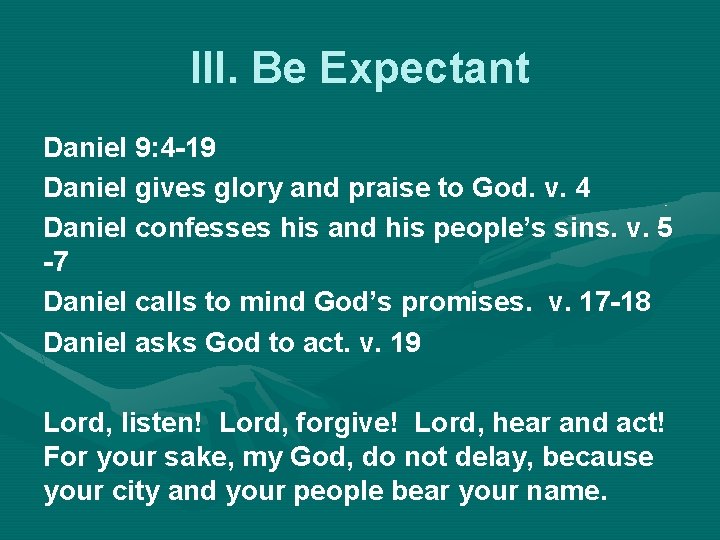 III. Be Expectant

Daniel 9:4-19

Daniel gives glory and praise to God. v. 4

Daniel confesses his and his people's sins. v. 5 -7

Daniel calls to mind God's promises. v. 17-18

Daniel asks God to act. v. 19

Lord, listen! Lord, forgive! Lord, hear and act! For your sake, my God, do not delay, because your city and your people bear your name.